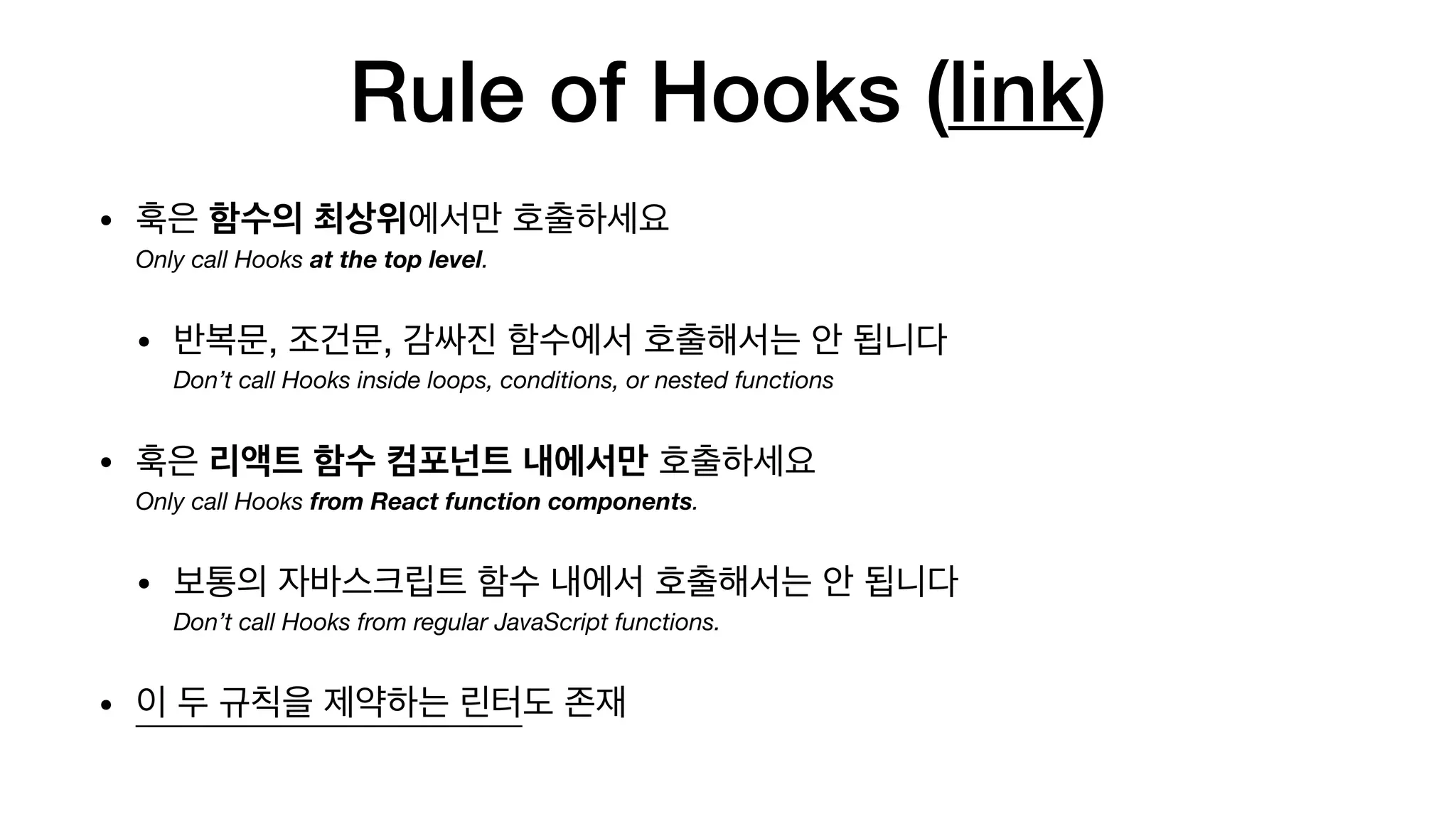 Rule of Hooks (link)

• 훅은 함수의 최상위에서만 호출하세요
Only call Hooks at the top level.

• 반복문, 조건문, 감싸진 함수에서 호출해서는 안 됩니다
Don't call Hooks inside loops, conditions, or nested functions

• 훅은 리액트 함수 컴포넌트 내에서만 호출하세요
Only call Hooks from React function components.

• 보통의 자바스크립트 함수 내에서 호출해서는 안 됩니다
Don't call Hooks from regular JavaScript functions.

• 이 두 규칙을 제약하는 린터도 존재